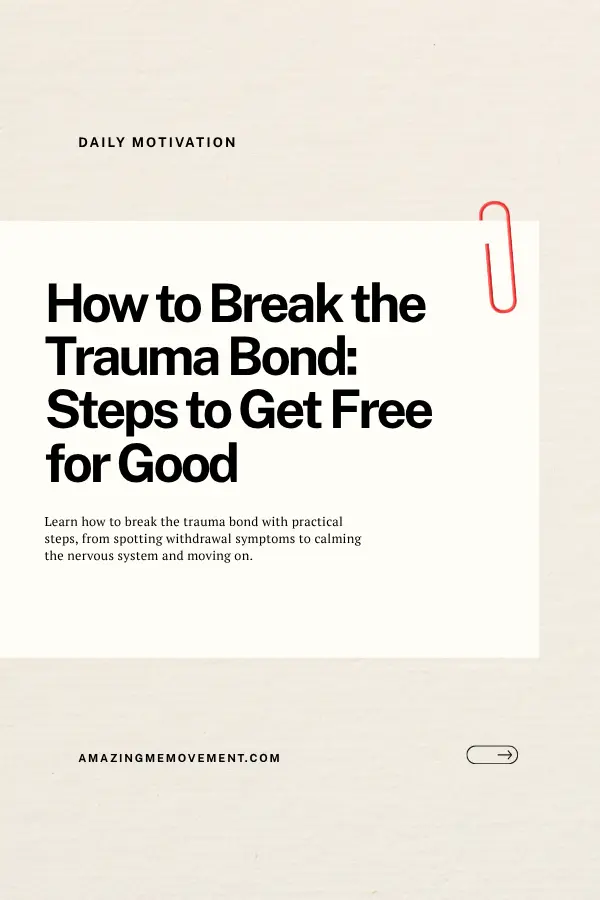 DAILY MOTIVATION

How to Break the Trauma Bond: Steps to Get Free for Good

Learn how to break the trauma bond with practical steps, from spotting withdrawal symptoms to calming the nervous system and moving on.

AMAZINGMEMOVEMENT.COM